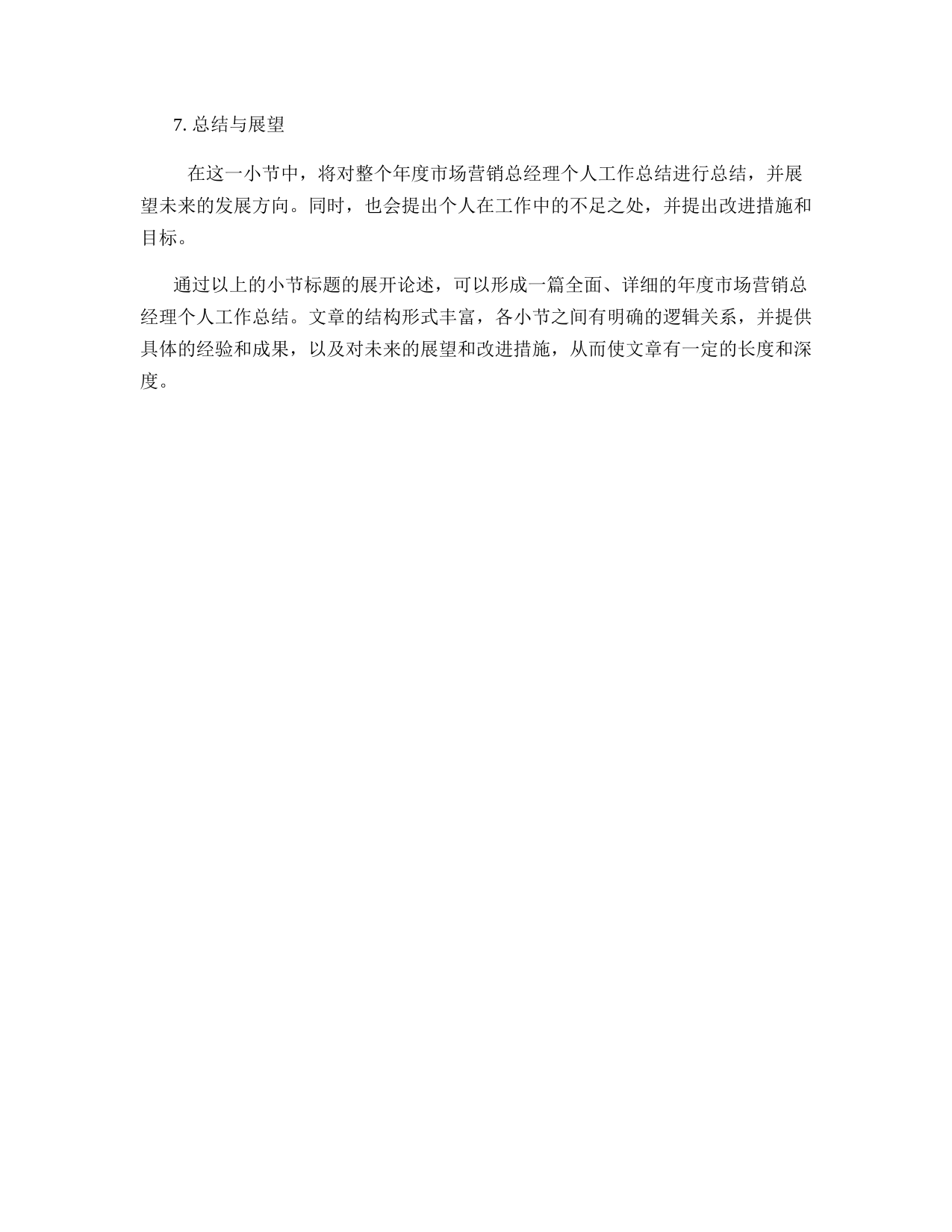 7. 总结与展望

在这一小节中，将对整个年度市场营销总经理个人工作总结进行总结，并展望未来的发展方向。同时，也会提出个人在工作中的不足之处，并提出改进措施和目标。

通过以上的小节标题的展开论述，可以形成一篇全面、详细的年度市场营销总经理个人工作总结。文章的结构形式丰富，各小节之间有明确的逻辑关系，并提供具体的经验和成果，以及对未来的展望和改进措施，从而使文章有一定的长度和深度。